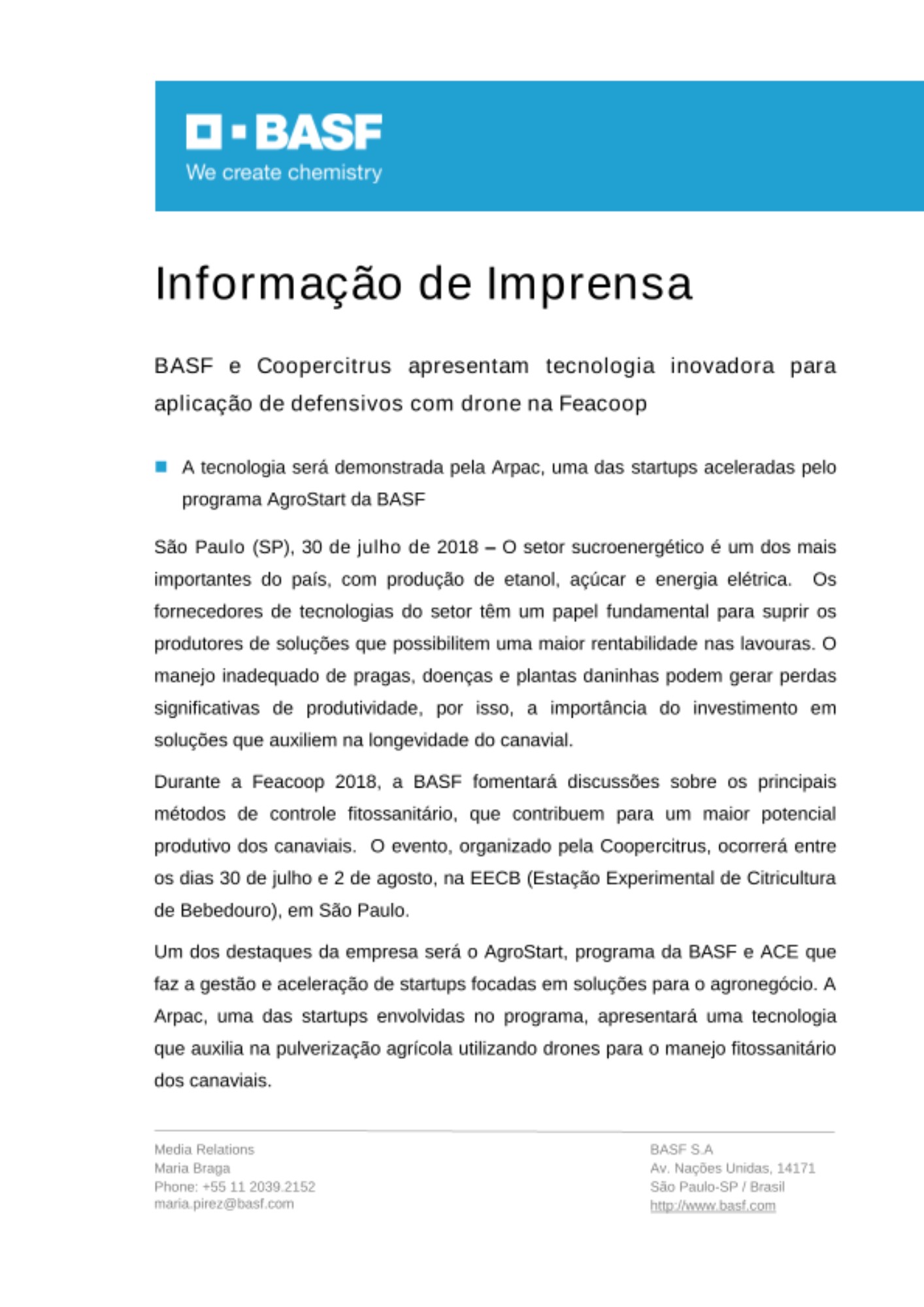 BASF
We create chemistry

Informação de Imprensa

BASF e Coopercitrus apresentam tecnologia inovadora para aplicação de defensivos com drone na Feacoop

A tecnologia será demonstrada pela Arpac, uma das startups aceleradas pelo programa AgroStart da BASF

São Paulo (SP), 30 de julho de 2018 – O setor sucroenergético é um dos mais importantes do país, com produção de etanol, açúcar e energia elétrica. Os fornecedores de tecnologias do setor têm um papel fundamental para suprir os produtores de soluções que possibilitem uma maior rentabilidade nas lavouras. O manejo inadequado de pragas, doenças e plantas daninhas podem gerar perdas significativas de produtividade, por isso, a importância do investimento em soluções que auxiliem na longevidade do canavial.

Durante a Feacoop 2018, a BASF fomentará discussões sobre os principais métodos de controle fitossanitário, que contribuem para um maior potencial produtivo dos canaviais. O evento, organizado pela Coopercitrus, ocorrerá entre os dias 30 de julho e 2 de agosto, na EECB (Estação Experimental de Citricultura de Bebedouro), em São Paulo.

Um dos destaques da empresa será o AgroStart, programa da BASF e ACE que faz a gestão e aceleração de startups focadas em soluções para o agronegócio. A Arpac, uma das startups envolvidas no programa, apresentará uma tecnologia que auxilia na pulverização agrícola utilizando drones para o manejo fitossanitário dos canaviais.

Media Relations
Maria Braga
Phone: +55 11 2039.2152
maria.pirez@basf.com

BASF S.A
Av. Nações Unidas, 14171
São Paulo-SP / Brasil
http://www.basf.com